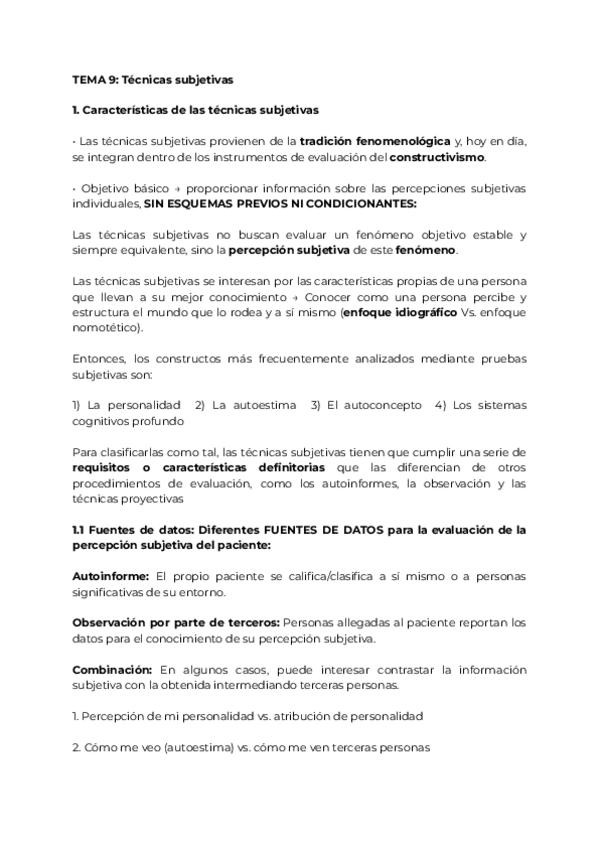 TEMA 9: Técnicas subjetivas

1. Características de las técnicas subjetivas

• Las técnicas subjetivas provienen de la tradición fenomenológica y, hoy en día, se integran dentro de los instrumentos de evaluación del constructivismo.

• Objetivo básico → proporcionar información sobre las percepciones subjetivas individuales, SIN ESQUEMAS PREVIOS NI CONDICIONANTES:

Las técnicas subjetivas no buscan evaluar un fenómeno objetivo estable y siempre equivalente, sino la percepción subjetiva de este fenómeno.

Las técnicas subjetivas se interesan por las características propias de una persona que llevan a su mejor conocimiento → Conocer como una persona percibe y estructura el mundo que lo rodea y a sí mismo (enfoque idiográfico Vs. enfoque nomotético).

Entonces, los constructos más frecuentemente analizados mediante pruebas subjetivas son:

1) La personalidad 2) La autoestima 3) El autoconcepto 4) Los sistemas cognitivos profundo

Para clasificarlas como tal, las técnicas subjetivas tienen que cumplir una serie de requisitos o características definitorias que las diferencian de otros procedimientos de evaluación, como los autoinformes, la observación y las técnicas proyectivas

1.1 Fuentes de datos: Diferentes FUENTES DE DATOS para la evaluación de la percepción subjetiva del paciente:

Autoinforme: El propio paciente se califica/clasifica a sí mismo o a personas significativas de su entorno.

Observación por parte de terceros: Personas allegadas al paciente reportan los datos para el conocimiento de su percepción subjetiva.

Combinación: En algunos casos, puede interesar contrastar la información subjetiva con la obtenida intermediando terceras personas.

1. Percepción de mi personalidad vs. atribución de personalidad

2. Cómo me veo (autoestima) vs. cómo me ven terceras personas